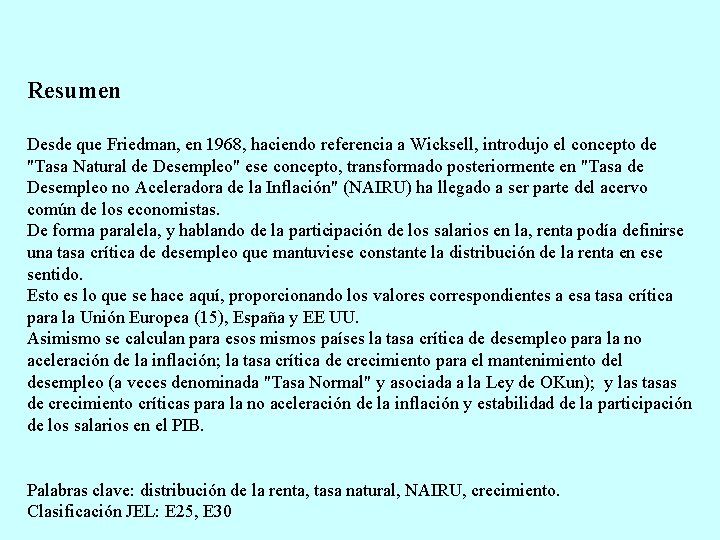 Resumen

Desde que Friedman, en 1968, haciendo referencia a Wicksell, introdujo el concepto de "Tasa Natural de Desempleo" ese concepto, transformado posteriormente en "Tasa de Desempleo no Aceleradora de la Inflación" (NAIRU) ha llegado a ser parte del acervo común de los economistas.
De forma paralela, y hablando de la participación de los salarios en la, renta podía definirse una tasa crítica de desempleo que mantuviese constante la distribución de la renta en ese sentido.
Esto es lo que se hace aquí, proporcionando los valores correspondientes a esa tasa crítica para la Unión Europea (15), España y EE UU.
Asimismo se calculan para esos mismos países la tasa crítica de desempleo para la no aceleración de la inflación; la tasa crítica de crecimiento para el mantenimiento del desempleo (a veces denominada "Tasa Normal" y asociada a la Ley de OKun); y las tasas de crecimiento críticas para la no aceleración de la inflación y estabilidad de la participación de los salarios en el PIB.

Palabras clave: distribución de la renta, tasa natural, NAIRU, crecimiento.
Clasificación JEL: E25, E30